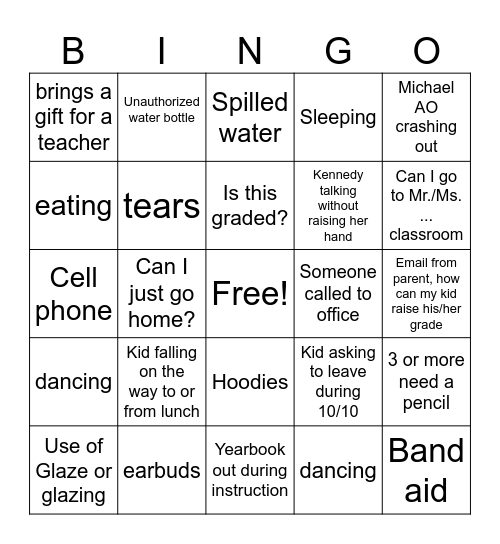 | B | I | N | G | O |
|---|---|---|---|---|
| brings a gift for a teacher | Unauthorized water bottle | Spilled water | Sleeping | Michael AO crashing out |
| eating | tears | Is this graded? | Kennedy talking without raising her hand | Can I go to Mr./Ms. ... classroom |
| Cell phone | Can I just go home? | Free! | Someone called to office | Email from parent, how can my kid raise his/her grade |
| dancing | Kid falling on the way to or from lunch | Hoodies | Kid asking to leave during 10/10 | 3 or more need a pencil |
| Use of Glaze or glazing | earbuds | Yearbook out during instruction | dancing | Band aid |